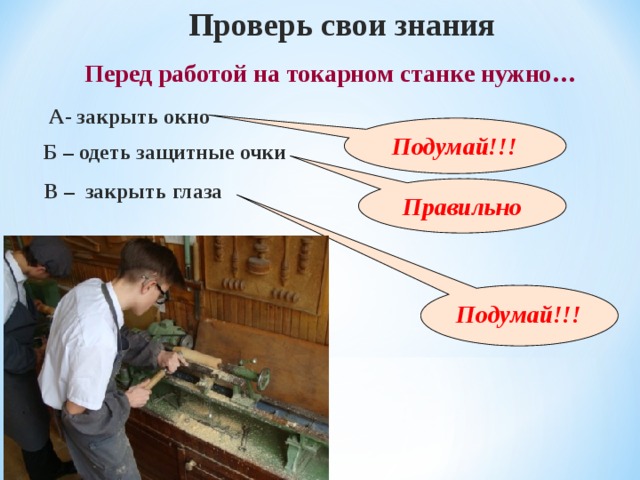 Проверь свои знания

Перед работой на токарном станке нужно…

А- закрыть окно

Б – одеть защитные очки

В – закрыть глаза

Подумай!!!

Правильно

Подумай!!!